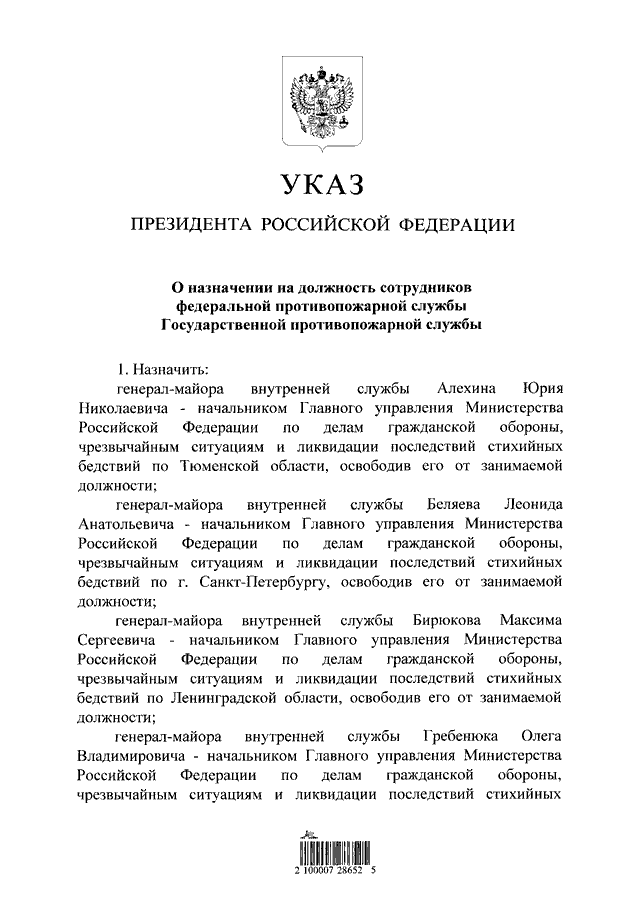 УКАЗ

ПРЕЗИДЕНТА РОССИЙСКОЙ ФЕДЕРАЦИИ

О назначении на должность сотрудников федеральной противопожарной службы Государственной противопожарной службы

1. Назначить:

генерал-майора внутренней службы Алехина Юрия Николаевича - начальником Главного управления Министерства Российской Федерации по делам гражданской обороны, чрезвычайным ситуациям и ликвидации последствий стихийных бедствий по Тюменской области, освободив его от занимаемой должности;

генерал-майора внутренней службы Беляева Леонида Анатольевича - начальником Главного управления Министерства Российской Федерации по делам гражданской обороны, чрезвычайным ситуациям и ликвидации последствий стихийных бедствий по г. Санкт-Петербургу, освободив его от занимаемой должности;

генерал-майора внутренней службы Бирюкова Максима Сергеевича - начальником Главного управления Министерства Российской Федерации по делам гражданской обороны, чрезвычайным ситуациям и ликвидации последствий стихийных бедствий по Ленинградской области, освободив его от занимаемой должности;

генерал-майора внутренней службы Гребенюка Олега Владимировича - начальником Главного управления Министерства Российской Федерации по делам гражданской обороны, чрезвычайным ситуациям и ликвидации последствий стихийных

2 100007 28652 5